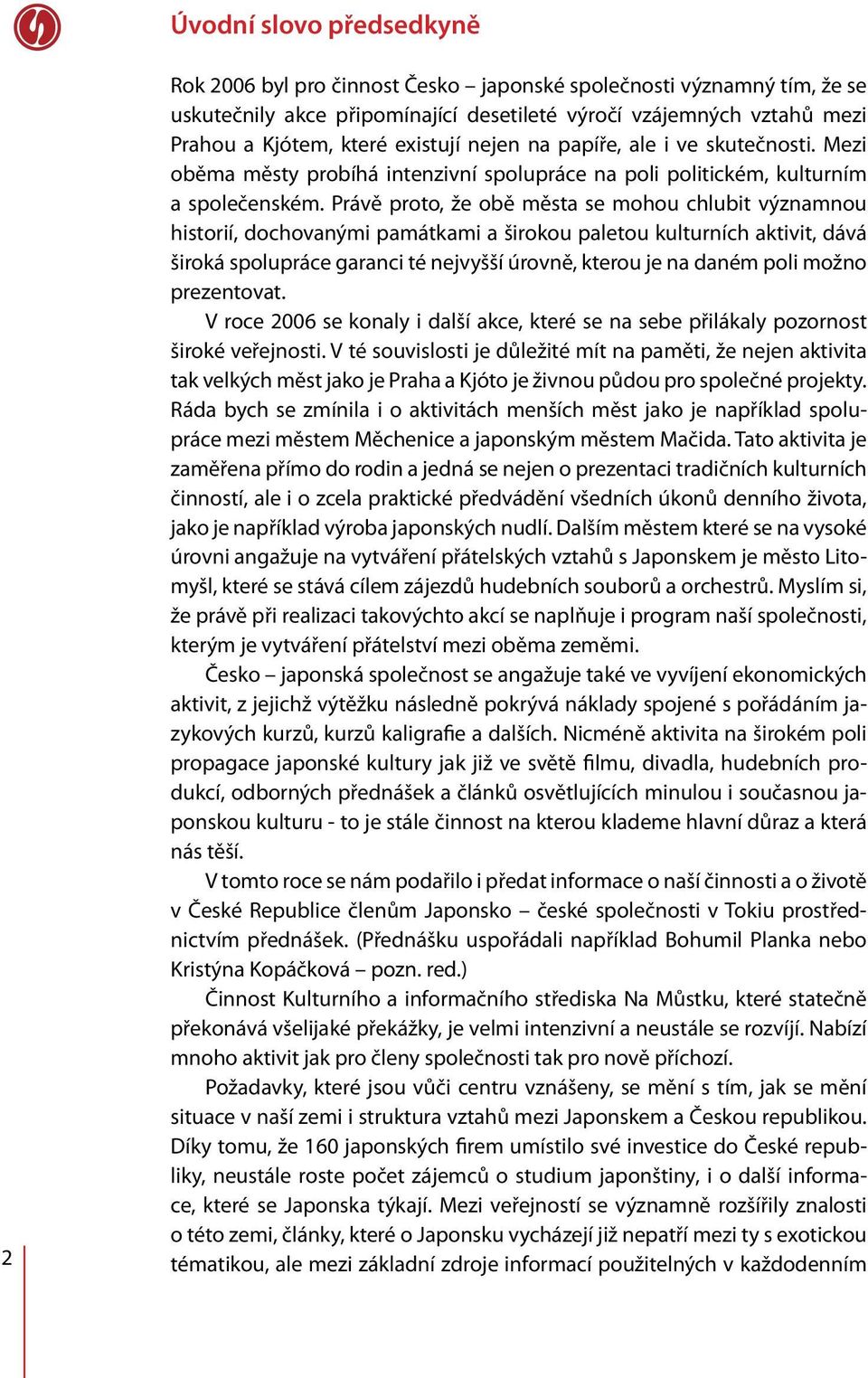 Úvodní slovo předsedkyně

Rok 2006 byl pro činnost Česko – japonské společnosti významný tím, že se uskutečnily akce připomínající desetileté výročí vzájemných vztahů mezi Prahou a Kjótem, které existují nejen na papíře, ale i ve skutečnosti. Mezi oběma městy probíhá intenzivní spolupráce na poli politickém, kulturním a společenském. Právě proto, že obě města se mohou chlubit významnou historií, dochovanými památkami a širokou paletou kulturních aktivit, dává široká spolupráce garanci té nejvyšší úrovně, kterou je na daném poli možno prezentovat.

V roce 2006 se konaly i další akce, které se na sebe přilákaly pozornost široké veřejnosti. V té souvislosti je důležité mít na paměti, že nejen aktivita tak velkých měst jako je Praha a Kjóto je živnou půdou pro společné projekty. Ráda bych se zmínila i o aktivitách menších měst jako je například spolupráce mezi městem Měchenice a japonským městem Mačida. Tato aktivita je zaměřena přímo do rodin a jedná se nejen o prezentaci tradičních kulturních činností, ale i o zcela praktické předvádění všedních úkonů denního života, jako je například výroba japonských nudlí. Dalším městem které se na vysoké úrovni angažuje na vytváření přátelských vztahů s Japonskem je město Litomyšl, které se stává cílem zájezdů hudebních souborů a orchestrů. Myslím si, že právě při realizaci takovýchto akcí se naplňuje i program naší společnosti, kterým je vytváření přátelství mezi oběma zeměmi.

Česko – japonská společnost se angažuje také ve vyvíjení ekonomických aktivit, z jejichž výtěžku následně pokrývá náklady spojené s pořádáním jazykových kurzů, kurzů kaligrafie a dalších. Nicméně aktivita na širokém poli propagace japonské kultury jak již ve světě filmu, divadla, hudebních produkcí, odborných přednášek a článků osvětlujících minulou i současnou japonskou kulturu - to je stále činnost na kterou klademe hlavní důraz a která nás těší.

V tomto roce se nám podařilo i předat informace o naší činnosti a o životě v České Republice členům Japonsko – české společnosti v Tokiu prostřednictvím přednášek. (Přednášku uspořádali například Bohumil Planka nebo Kristýna Kopáčková – pozn. red.)

Činnost Kulturního a informačního střediska Na Můstku, které statečně překonává všelijaké překážky, je velmi intenzivní a neustále se rozvíjí. Nabízí mnoho aktivit jak pro členy společnosti tak pro nově příchozí.

Požadavky, které jsou vůči centru vznášeny, se mění s tím, jak se mění situace v naší zemi i struktura vztahů mezi Japonskem a Českou republikou. Díky tomu, že 160 japonských firem umístilo své investice do České republiky, neustále roste počet zájemců o studium japonštiny, i o další informace, které se Japonska týkají. Mezi veřejností se významně rozšířily znalosti o této zemi, články, které o Japonsku vycházejí již nepatří mezi ty s exotickou tématikou, ale mezi základní zdroje informací použitelných v každodenním

2